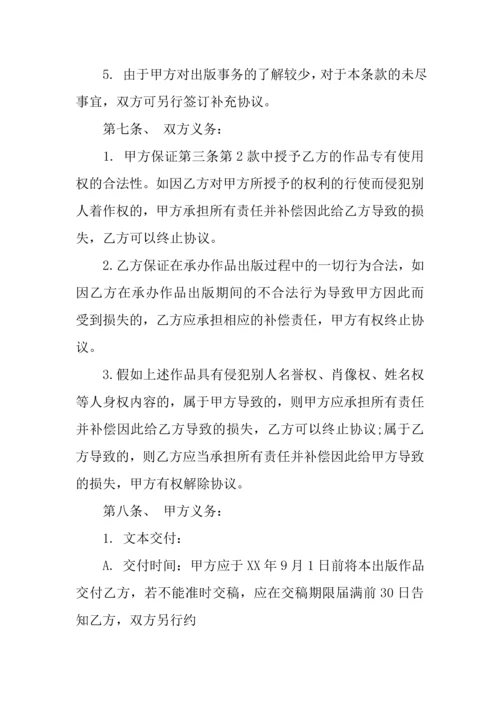 5. 由于甲方对出版事务的了解较少，对于本条款的未尽事宜，双方可另行签订补充协议。

第七条、 双方义务：

1. 甲方保证第三条第 2 款中授予乙方的作品专有使用权的合法性。如因乙方对甲方所授予的权利的行使而侵犯别人着作权的，甲方承担所有责任并补偿因此给乙方导致的损失，乙方可以终止协议。

2.乙方保证在承办作品出版过程中的一切行为合法，如因乙方在承办作品出版期间的不合法行为导致甲方因此而受到损失的，乙方应承担相应的补偿责任，甲方有权终止协议。

3.假如上述作品具有侵犯别人名誉权、肖像权、姓名权等人身权内容的，属于甲方导致的，则甲方应承担所有责任并补偿因此给乙方导致的损失，乙方可以终止协议;属于乙方导致的，则乙方应当承担所有责任并补偿因此给甲方导致的损失，甲方有权解除协议。

第八条、 甲方义务：

1. 文本交付：

A. 交付时间：甲方应于 XX 年 9 月 1 日前将本出版作品交付乙方，若不能准时交稿，应在交稿期限届满前 30 日告知乙方，双方另行约